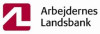 Arbejdernes
Landsbank